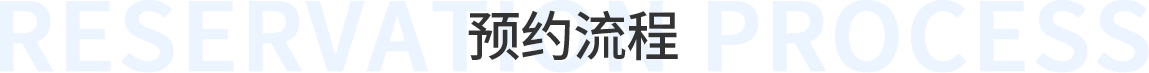 RESERVATION PROCESS
预约流程